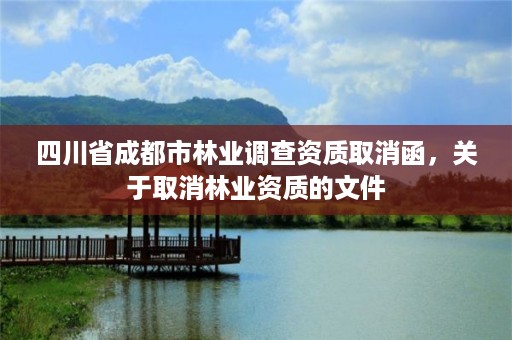 四川省成都市林业调查资质取消函，关于取消林业资质的文件